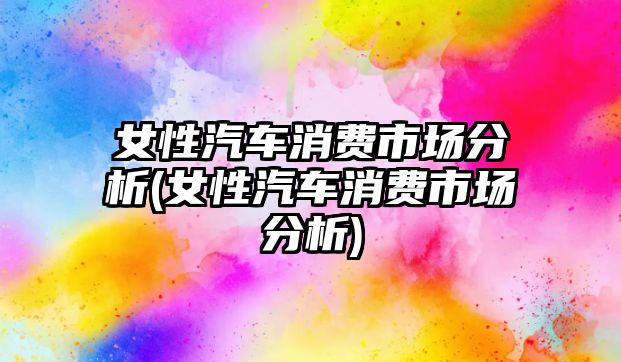 女性汽车消费市场分析(女性汽车消费市场分析)